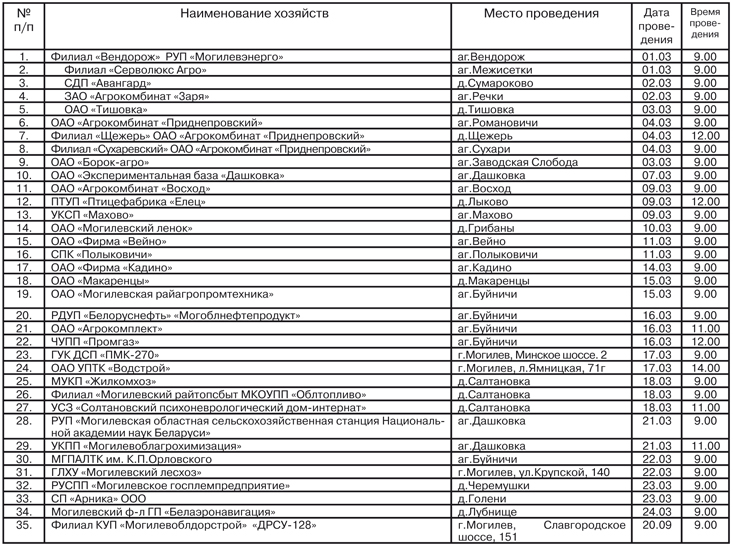 | № п/п | Наименование хозяйств | Место проведения | Дата проведения | Время проведения |
|---|---|---|---|---|
| 1. | Филиал «Вендорож» РУП «Могилевэнерго» | аг.Вендорож | 01.03 | 9.00 |
| 2. | Филиал «Серволюкс Агро» | аг.Межисетки | 01.03 | 9.00 |
| 3. | СДП «Авангард» | д.Сумароково | 02.03 | 9.00 |
| 4. | ЗАО «Агрокомбинат «Заря» | аг.Речки | 02.03 | 9.00 |
| 5. | ОАО «Тишовка» | д.Тишовка | 03.03 | 9.00 |
| 6. | ОАО «Агрокомбинат «Приднепровский» | аг.Романовичи | 04.03 | 9.00 |
| 7. | Филиал «Щежерь» ОАО «Агрокомбинат «Приднепровский» | д.Щежерь | 04.03 | 12.00 |
| 8. | Филиал «Сухаревский» ОАО «Агрокомбинат «Приднепровский» | аг.Сухари | 04.03 | 9.00 |
| 9. | ОАО «Борок-агро» | аг.Заводская Слобода | 03.03 | 9.00 |
| 10. | ОАО «Экспериментальная база «Дашковка» | аг.Дашковка | 07.03 | 9.00 |
| 11. | ОАО «Агрокомбинат «Восход» | аг.Восход | 09.03 | 9.00 |
| 12. | ПТУП «Птицефабрика «Елец» | д.Лыково | 09.03 | 12.00 |
| 13. | УКСП «Махово» | аг.Махово | 09.03 | 9.00 |
| 14. | ОАО «Могилевский ленок» | д.Грибаны | 10.03 | 9.00 |
| 15. | ОАО «Фирма «Вейно» | аг.Вейно | 11.03 | 9.00 |
| 16. | СПК «Полыковичи» | аг.Полыковичи | 11.03 | 9.00 |
| 17. | ОАО «Фирма «Кадино» | аг.Кадино | 14.03 | 9.00 |
| 18. | ОАО «Макаренцы» | д.Макаренцы | 15.03 | 9.00 |
| 19. | ОАО «Могилевская райагропромтехника» | аг.Буйничи | 15.03 | 9.00 |
| 20. | РДУП «Белоруснефть» «Могоблнефтепродукт» | аг.Буйничи | 16.03 | 9.00 |
| 21. | ОАО «Агрокомплект» | аг.Буйничи | 16.03 | 11.00 |
| 22. | ЧУПП «Промгаз» | аг.Буйничи | 16.03 | 12.00 |
| 23. | ГУК ДСП «ПМК-270» | г.Могилев, Минское шоссе. 2 | 17.03 | 9.00 |
| 24. | ОАО УПТК «Водстрой» | г.Могилев, л.Ямницкая, 71г | 17.03 | 14.00 |
| 25. | МУКП «Жилкомхоз» | д.Салтановка | 18.03 | 9.00 |
| 26. | Филиал «Могилевский райтопсбыт МКОУПП «Облтопливо» | д.Салтановка | 18.03 | 9.00 |
| 27. | УСЗ «Солтановский психоневрологический дом-интернат» | д.Салтановка | 18.03 | 11.00 |
| 28. | РУП «Могилевская областная сельскохозяйственная станция Национальной академии наук Беларуси» | аг.Дашковка | 21.03 | 9.00 |
| 29. | УКПП «Могилевоблагрохимизация» | аг.Дашковка | 21.03 | 11.00 |
| 30. | МГПАЛТК им. К.П.Орловского | аг.Буйничи | 22.03 | 9.00 |
| 31. | ГЛХУ «Могилевский лесхоз» | г.Могилев, ул.Крупской, 140 | 22.03 | 9.00 |
| 32. | РУСПП «Могилевское госплемпредприятие» | д.Черемушки | 23.03 | 9.00 |
| 33. | СП «Арника» ООО | д.Голени | 23.03 | 9.00 |
| 34. | Могилевский ф-л ГП «Белаэронавигация» | д.Лубнище | 24.03 | 9.00 |
| 35. | Филиал КУП «Могилевоблдорстрой» «ДРСУ-128» | г.Могилев, Славгородское шоссе, 151 | 20.09 | 9.00 |